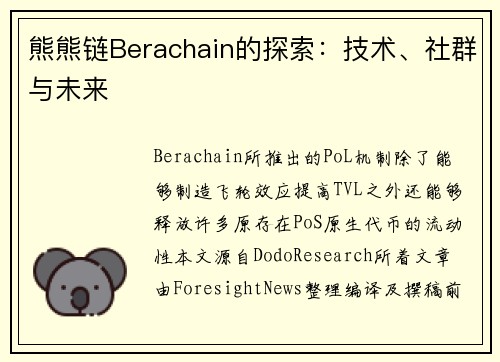 熊熊链Berachain的探索：技术、社群与未来

Berachain所推出的PoL机制除了能够制造飞轮效应提高TVL之外还能够释放许多原存在PoS原生代币的流动性本文源自DodoResearch所着文章由ForesightNews整理编译及撰稿前